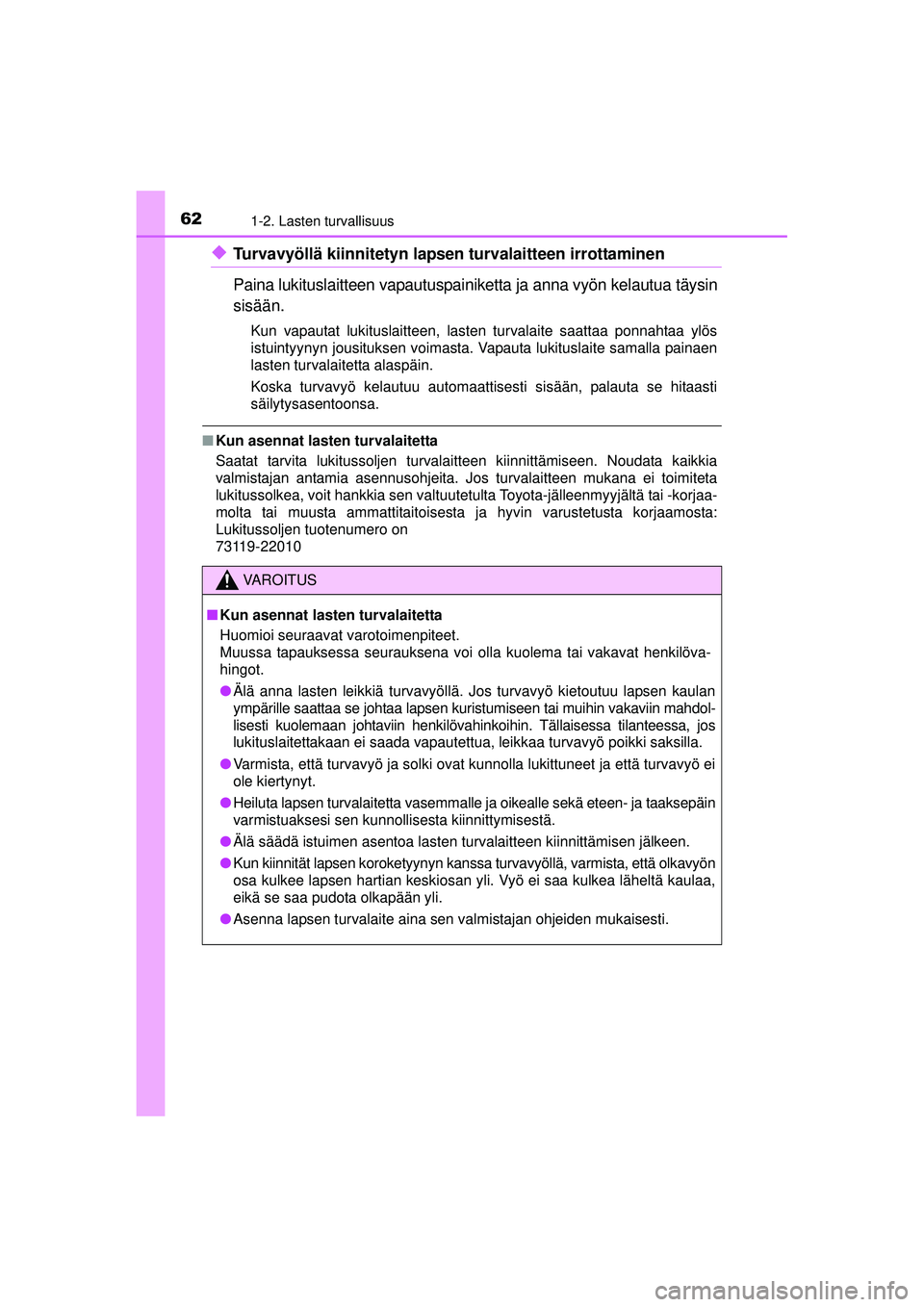 62 1-2. Lasten turvallisuus

◆ Turvavyöllä kiinnitetyn lapsen turvalaitteen irrottaminen

Paina lukituslaitteen vapautuspainiketta ja anna vyön kelautua täysin sisään.

Kun vapautat lukituslaitteen, lasten turvalaite saattaa ponnahtaa ylös istuintyynyn jousituksen voimasta. Vapauta lukituslaite samalla painaen lasten turvalaitetta alaspäin.

Koska turvavyö kelautuu automaattisesti sisään, palauta se hitaasti säilytysasentoonsa.

■ Kun asennat lasten turvalaitetta
Saatat tarvita lukitussoljen turvalaitteen kiinnittämiseen. Noudata kaikkia valmistajan antamia asennusohjeita. Jos turvalaitteen mukana ei toimiteta lukitussolkea, voit hankkia sen valtuutetulta Toyota-jälleenmyyjältä tai -korjaamolta tai muusta ammattitaitoisesta ja hyvin varustetusta korjaamosta: Lukitussoljen tuotenumero on
73119-22010

VAROITUS

■ Kun asennat lasten turvalaitetta
Huomioi seuraavat varotoimenpiteet.
Muussa tapauksessa seurauksena voi olla kuolema tai vakavat henkilövahingot.

● Älä anna lasten leikkiä turvavyöllä. Jos turvavyö kietoutuu lapsen kaulan ympärille saattaa se johtaa lapsen kuristumiseen tai muihin vakaviin mahdollisesti kuolemaan johtaviin henkilövahinkoihin. Tällaisessa tilanteessa, jos lukituslaitettakaan ei saada vapautettua, leikkaa turvavyö poikki saksilla.

● Varmista, että turvavyö ja solki ovat kunnolla lukittuneet ja että turvavyö ei ole kiertynyt.

● Heiluta lapsen turvalaitetta vasemmalle ja oikealle sekä eteen- ja taaksepäin varmistuaksesi sen kunnollisesta kiinnittymisestä.

● Älä säädä istuimen asentoa lasten turvalaitteen kiinnittämisen jälkeen.

● Kun kiinnität lapsen koroketyynyn kanssa turvavyöllä, varmista, että olkavyön osa kulkee lapsen hartian keskiosan yli. Vyö ei saa kulkea läheltä kaulaa, eikä se saa pudota olkapään yli.

● Asenna lapsen turvalaite aina sen valmistajan ohjeiden mukaisesti.

carmanualsonline.info